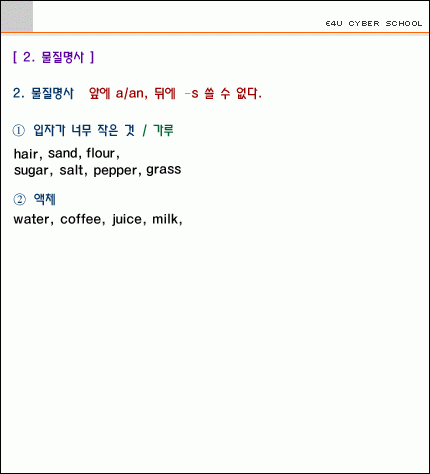 E4U CYBER SCHOOL

[ 2. 물질명사 ]

2. 물질명사 앞에 a/an, 뒤에 -s 쓸 수 없다.

① 입자가 너무 작은 것 / 가루

hair, sand, flour,
sugar, salt, pepper, grass

② 액체

water, coffee, juice, milk,